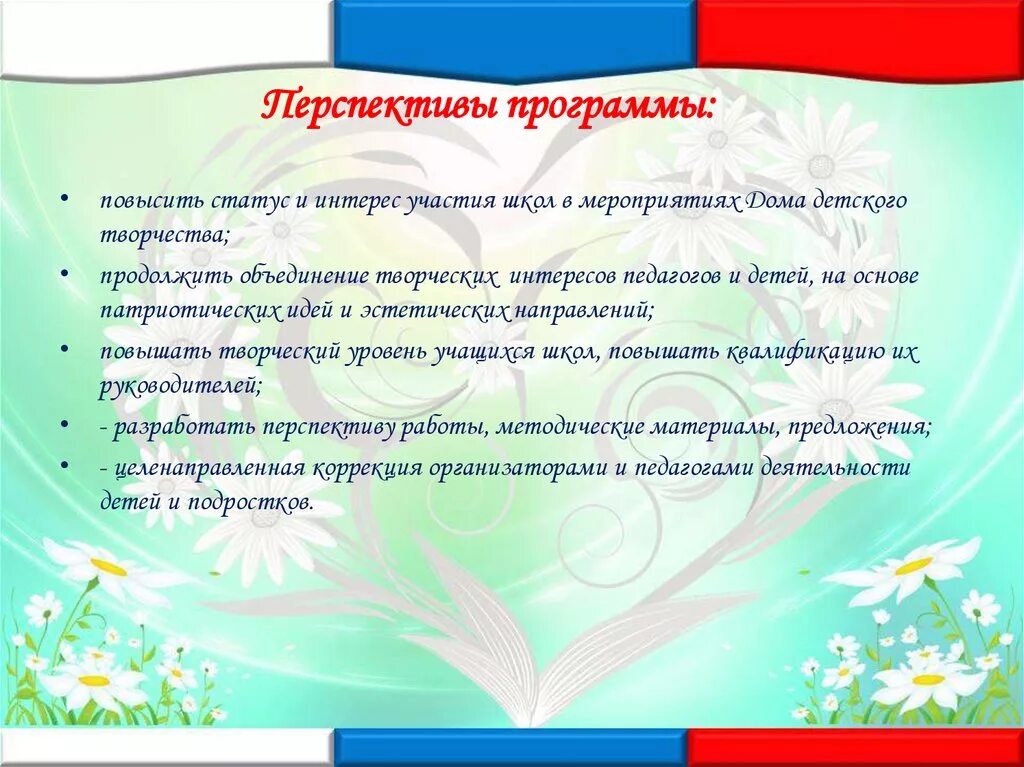 Перспективы программы:

• повысить статус и интерес участия школ в мероприятиях Дома детского творчества;
• продолжить объединение творческих интересов педагогов и детей, на основе патриотических идей и эстетических направлений;
• повышать творческий уровень учащихся школ, повышать квалификацию их руководителей;
• - разработать перспективу работы, методические материалы, предложения;
• - целенаправленная коррекция организаторами и педагогами деятельности детей и подростков.